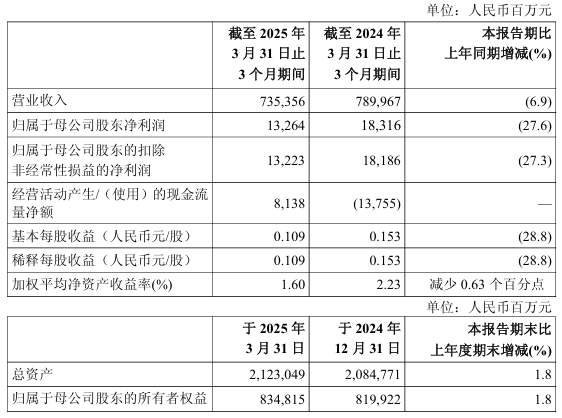 单位：人民币百万元

| | 截至 2025 年 3 月 31 日止 3 个月期间 | 截至 2024 年 3 月 31 日止 3 个月期间 | 本报告期比上年同期增减(%) |
|---|---|---|---|
| 营业收入 | 735,356 | 789,967 | (6.9) |
| 归属于母公司股东净利润 | 13,264 | 18,316 | (27.6) |
| 归属于母公司股东的扣除非经常性损益的净利润 | 13,223 | 18,186 | (27.3) |
| 经营活动产生/（使用）的现金流量净额 | 8,138 | (13,755) | — |
| 基本每股收益（人民币元/股） | 0.109 | 0.153 | (28.8) |
| 稀释每股收益（人民币元/股） | 0.109 | 0.153 | (28.8) |
| 加权平均净资产收益率(%) | 1.60 | 2.23 | 减少 0.63 个百分点 |

单位：人民币百万元

| | 于 2025 年 3 月 31 日 | 于 2024 年 12 月 31 日 | 本报告期末比上年度期末增减(%) |
|---|---|---|---|
| 总资产 | 2,123,049 | 2,084,771 | 1.8 |
| 归属于母公司股东的所有者权益 | 834,815 | 819,922 | 1.8 |